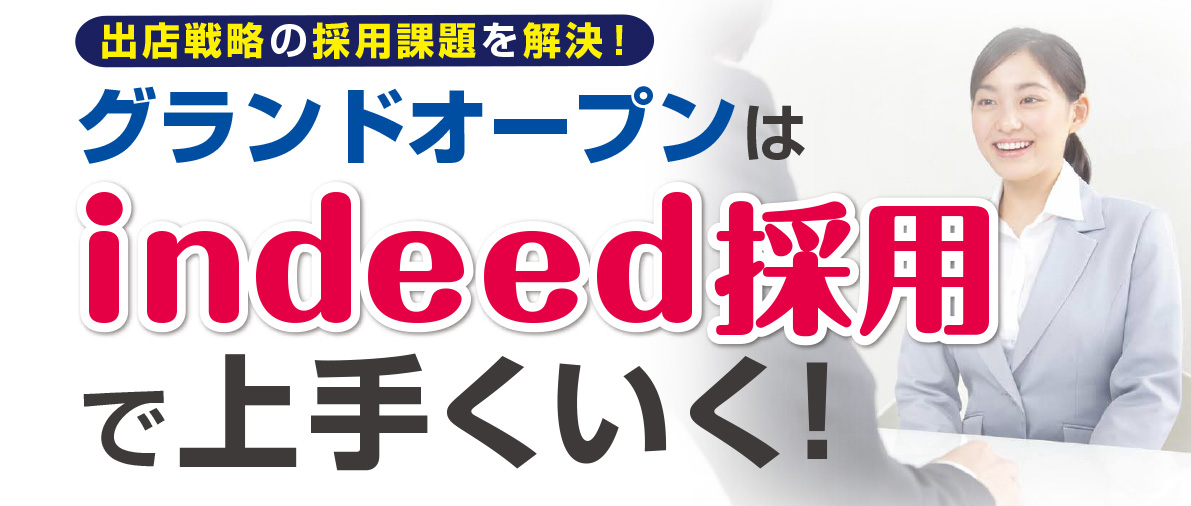 出店戦略の採用課題を解決！

グランドオープンは

indeed採用

で上手くいく！